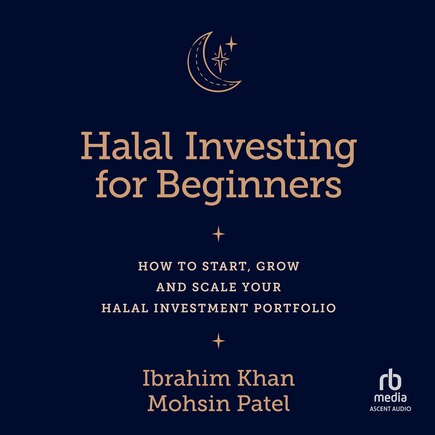 Halal Investing for Beginners

HOW TO START, GROW AND SCALE YOUR HALAL INVESTMENT PORTFOLIO

Ibrahim Khan
Mohsin Patel

rb
media
ASCENT AUDIO